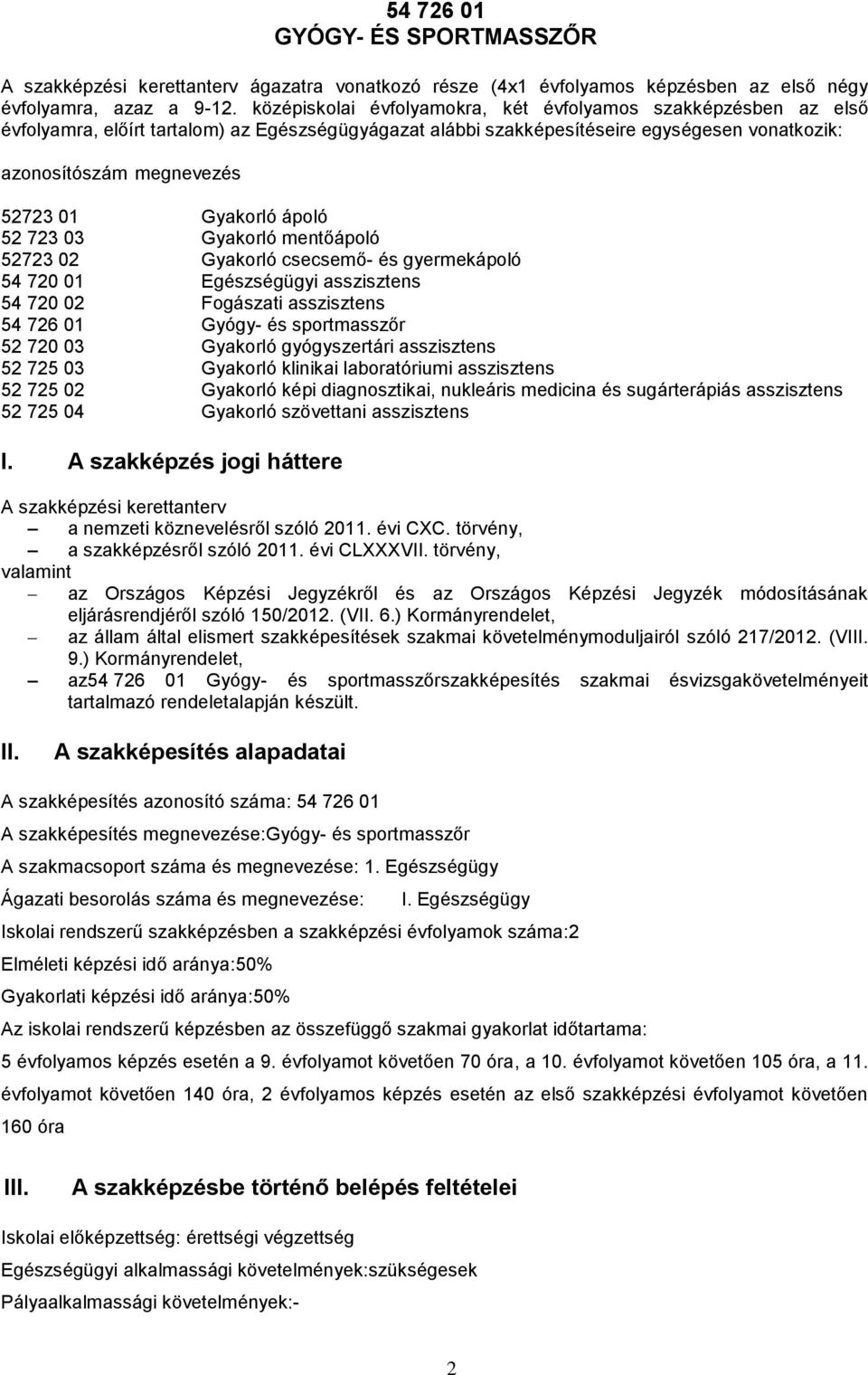 54 726 01
GYÓGY- ÉS SPORTMASSZŐR

A szakképzési kerettanterv ágazatra vonatkozó része (4x1 évfolyamos képzésben az első négy évfolyamra, azaz a 9-12. középiskolai évfolyamokra, két évfolyamos szakképzésben az első évfolyamra, előírt tartalom) az Egészségügyágazat alábbi szakképesítéseire egységesen vonatkozik:

azonosítószám megnevezés

52723 01 Gyakorló ápoló
52 723 03 Gyakorló mentőápoló
52723 02 Gyakorló csecsemő- és gyermekápoló
54 720 01 Egészségügyi asszisztens
54 720 02 Fogászati asszisztens
54 726 01 Gyógy- és sportmasszőr
52 720 03 Gyakorló gyógyszertári asszisztens
52 725 03 Gyakorló klinikai laboratóriumi asszisztens
52 725 02 Gyakorló képi diagnosztikai, nukleáris medicina és sugárterápiás asszisztens
52 725 04 Gyakorló szövettani asszisztens

I. A szakképzés jogi háttere

A szakképzési kerettanterv
– a nemzeti köznevelésről szóló 2011. évi CXC. törvény,
– a szakképzésről szóló 2011. évi CLXXXVII. törvény,
valamint
– az Országos Képzési Jegyzékről és az Országos Képzési Jegyzék módosításának eljárásrendjéről szóló 150/2012. (VII. 6.) Kormányrendelet,
– az állam által elismert szakképesítések szakmai követelménymoduljairól szóló 217/2012. (VIII. 9.) Kormányrendelet,
– az54 726 01 Gyógy- és sportmasszőrszakképesítés szakmai ésvizsgakövetelményeit tartalmazó rendeletalapján készült.

II. A szakképesítés alapadatai

A szakképesítés azonosító száma: 54 726 01

A szakképesítés megnevezése:Gyógy- és sportmasszőr

A szakmacsoport száma és megnevezése: 1. Egészségügy

Ágazati besorolás száma és megnevezése: I. Egészségügy

Iskolai rendszerű szakképzésben a szakképzési évfolyamok száma:2

Elméleti képzési idő aránya:50%

Gyakorlati képzési idő aránya:50%

Az iskolai rendszerű képzésben az összefüggő szakmai gyakorlat időtartama:

5 évfolyamos képzés esetén a 9. évfolyamot követően 70 óra, a 10. évfolyamot követően 105 óra, a 11. évfolyamot követően 140 óra, 2 évfolyamos képzés esetén az első szakképzési évfolyamot követően 160 óra

III. A szakképzésbe történő belépés feltételei

Iskolai előképzettség: érettségi végzettség

Egészségügyi alkalmassági követelmények:szükségesek

Pályaalkalmassági követelmények:-

2